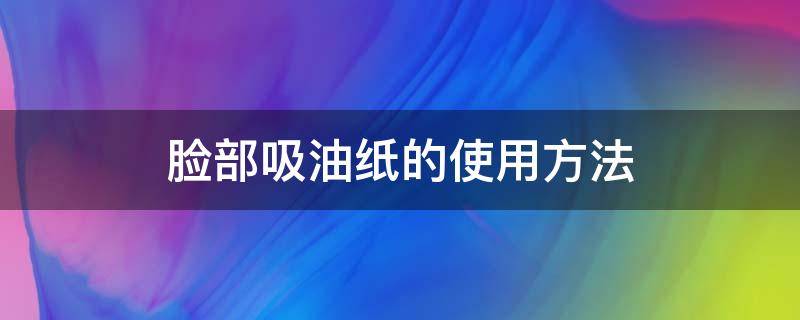 脸部吸油纸的使用方法